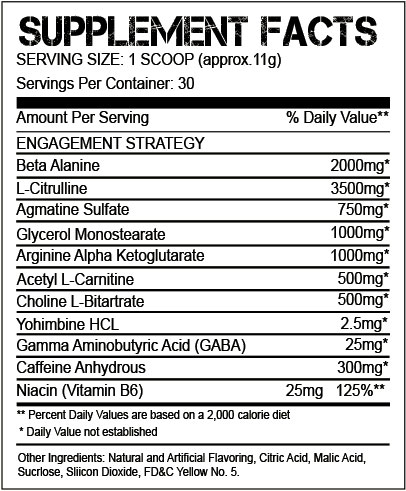 SUPPLEMENT FACTS

SERVING SIZE: 1 SCOOP (approx.11g)

Servings Per Container: 30

| Amount Per Serving | | % Daily Value** |
|---|---|---|
| ENGAGEMENT STRATEGY | | |
| Beta Alanine | | 2000mg* |
| L-Citrulline | | 3500mg* |
| Agmatine Sulfate | | 750mg* |
| Glycerol Monostearate | | 1000mg* |
| Arginine Alpha Ketoglutarate | | 1000mg* |
| Acetyl L-Carnitine | | 500mg* |
| Choline L-Bitartrate | | 500mg* |
| Yohimbine HCL | | 2.5mg* |
| Gamma Aminobutyric Acid (GABA) | | 25mg* |
| Caffeine Anhydrous | | 300mg* |
| Niacin (Vitamin B6) | 25mg | 125%** |

** Percent Daily Values are based on a 2,000 calorie diet

* Daily Value not established

Other Ingredients: Natural and Artificial Flavoring, Citric Acid, Malic Acid, Sucrlose, Sliicon Dioxide, FD&C Yellow No. 5.